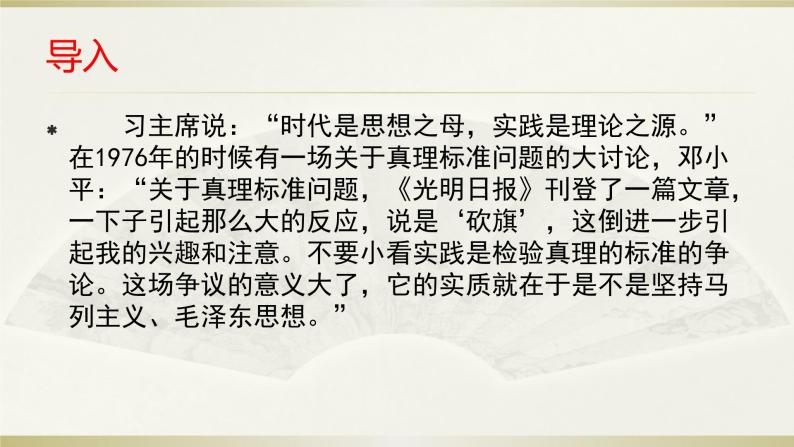 导入

* 习主席说：“时代是思想之母，实践是理论之源。”在1976年的时候有一场关于真理标准问题的大讨论，邓小平：“关于真理标准问题，《光明日报》刊登了一篇文章，一下子引起那么大的反应，说是‘砍旗’，这倒进一步引起我的兴趣和注意。不要小看实践是检验真理的标准的争论。这场争议的意义大了，它的实质就在于是不是坚持马列主义、毛泽东思想。”